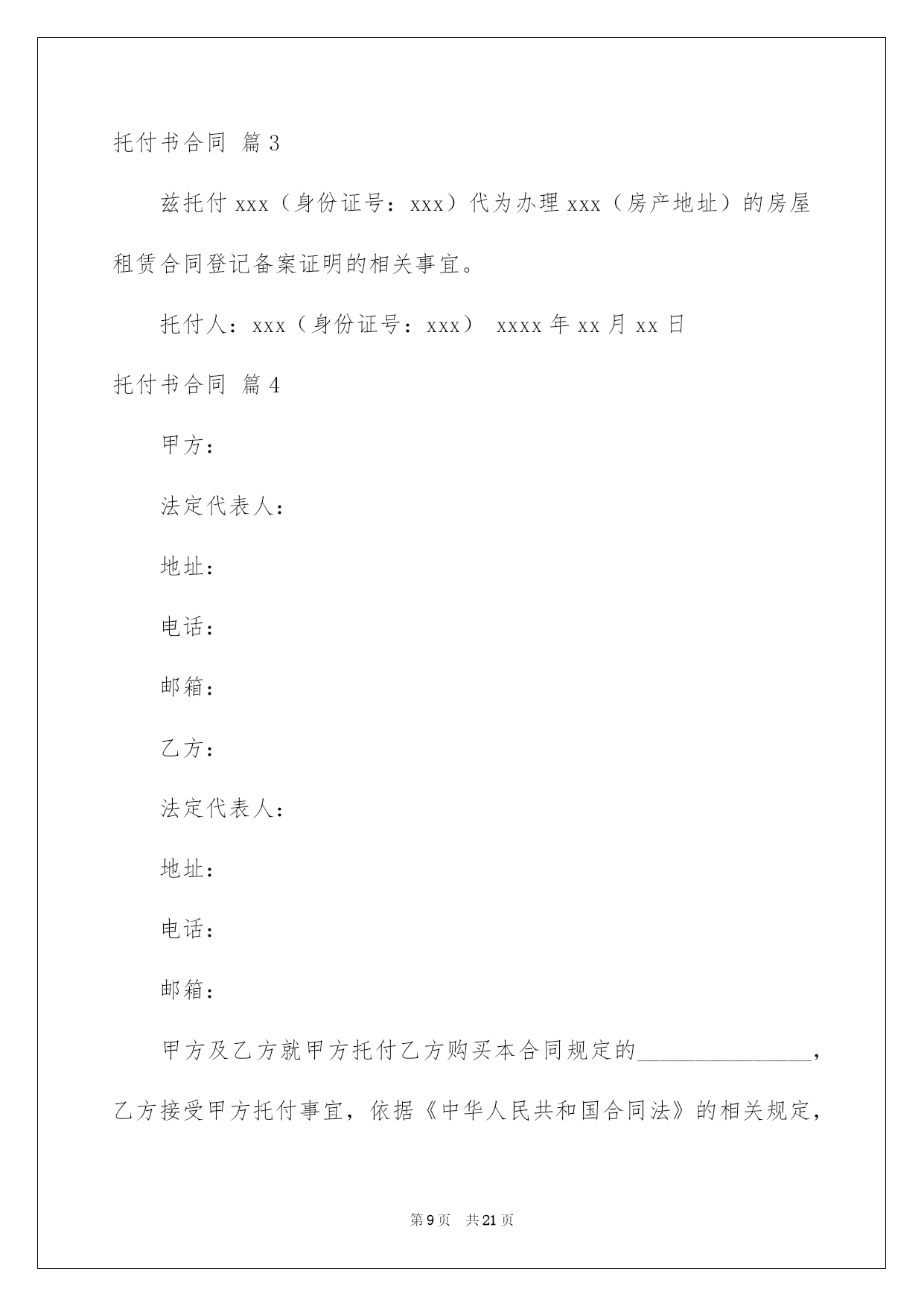 托付书合同 篇3

兹托付xxx（身份证号：xxx）代为办理xxx（房产地址）的房屋租赁合同登记备案证明的相关事宜。

托付人：xxx（身份证号：xxx） xxxx年xx月xx日

托付书合同 篇4

甲方：

法定代表人：

地址：

电话：

邮箱：

乙方：

法定代表人：

地址：

电话：

邮箱：

甲方及乙方就甲方托付乙方购买本合同规定的_______________，乙方接受甲方托付事宜，依据《中华人民共和国合同法》的相关规定，

第9页 共21页